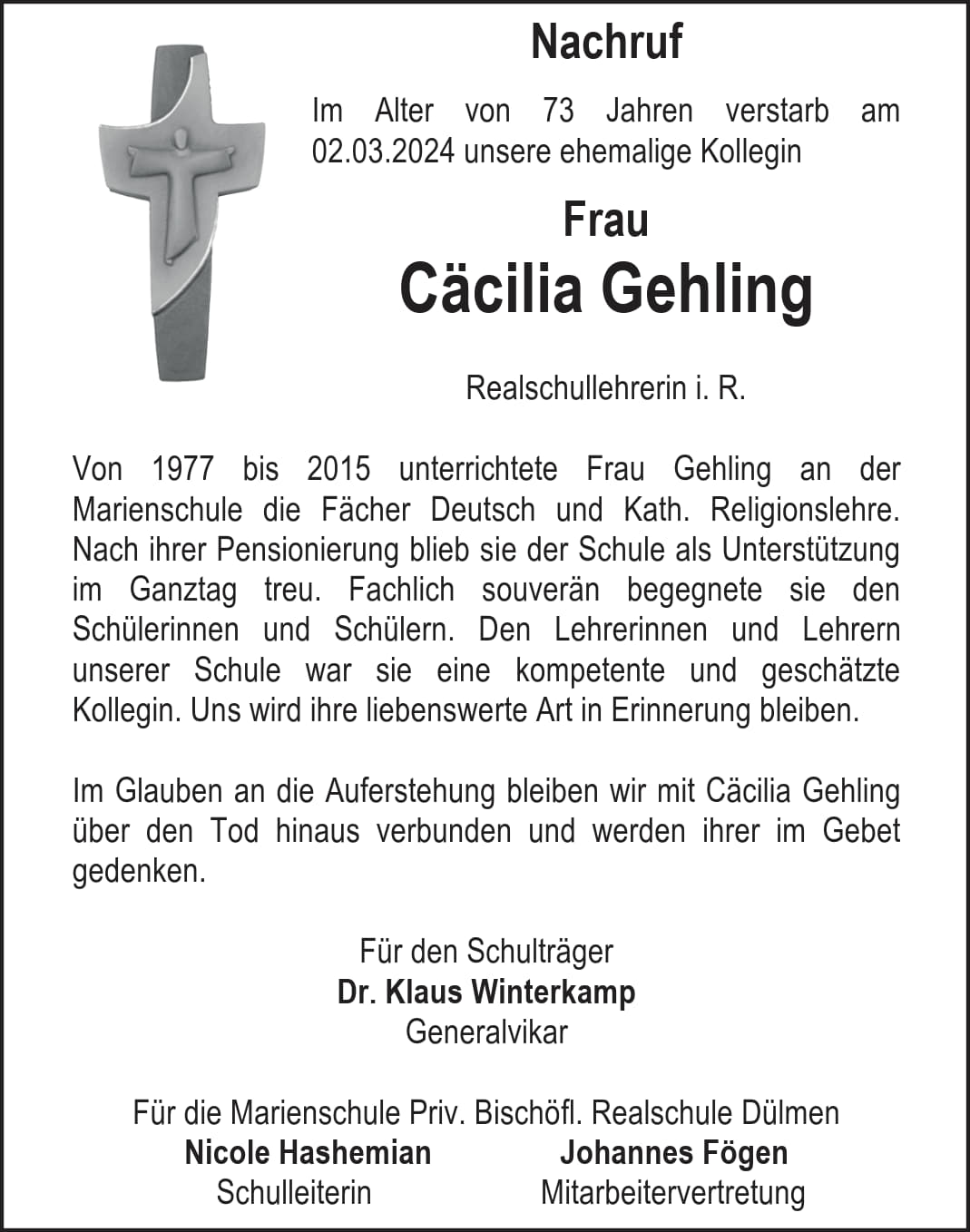 Nachruf

Im Alter von 73 Jahren verstarb am 02.03.2024 unsere ehemalige Kollegin

Frau
Cäcilia Gehling

Realschullehrerin i. R.

Von 1977 bis 2015 unterrichtete Frau Gehling an der Marienschule die Fächer Deutsch und Kath. Religionslehre. Nach ihrer Pensionierung blieb sie der Schule als Unterstützung im Ganztag treu. Fachlich souverän begegnete sie den Schülerinnen und Schülern. Den Lehrerinnen und Lehrern unserer Schule war sie eine kompetente und geschätzte Kollegin. Uns wird ihre liebenswerte Art in Erinnerung bleiben.

Im Glauben an die Auferstehung bleiben wir mit Cäcilia Gehling über den Tod hinaus verbunden und werden ihrer im Gebet gedenken.

Für den Schulträger
Dr. Klaus Winterkamp
Generalvikar

Für die Marienschule Priv. Bischöfl. Realschule Dülmen
Nicole Hashemian
Schulleiterin

Johannes Fögen
Mitarbeitervertretung